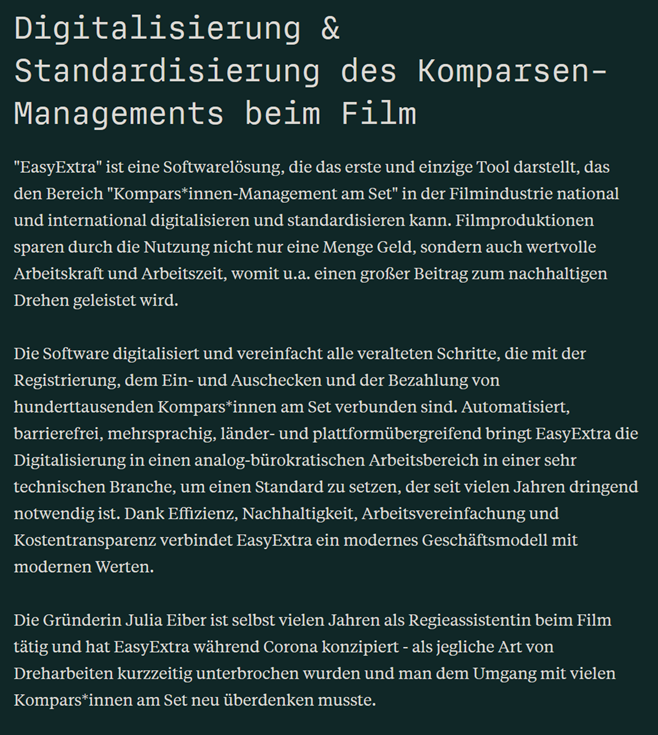 Digitalisierung & Standardisierung des Komparsen-Managements beim Film

"EasyExtra" ist eine Softwarelösung, die das erste und einzige Tool darstellt, das den Bereich "Kompars*innen-Management am Set" in der Filmindustrie national und international digitalisieren und standardisieren kann. Filmproduktionen sparen durch die Nutzung nicht nur eine Menge Geld, sondern auch wertvolle Arbeitskraft und Arbeitszeit, womit u.a. einen großer Beitrag zum nachhaltigen Drehen geleistet wird.

Die Software digitalisiert und vereinfacht alle veralteten Schritte, die mit der Registrierung, dem Ein- und Auschecken und der Bezahlung von hunderttausenden Kompars*innen am Set verbunden sind. Automatisiert, barrierefrei, mehrsprachig, länder- und plattformübergreifend bringt EasyExtra die Digitalisierung in einen analog-bürokratischen Arbeitsbereich in einer sehr technischen Branche, um einen Standard zu setzen, der seit vielen Jahren dringend notwendig ist. Dank Effizienz, Nachhaltigkeit, Arbeitsvereinfachung und Kostentransparenz verbindet EasyExtra ein modernes Geschäftsmodell mit modernen Werten.

Die Gründerin Julia Eiber ist selbst vielen Jahren als Regieassistentin beim Film tätig und hat EasyExtra während Corona konzipiert - als jegliche Art von Dreharbeiten kurzzeitig unterbrochen wurden und man dem Umgang mit vielen Kompars*innen am Set neu überdenken musste.